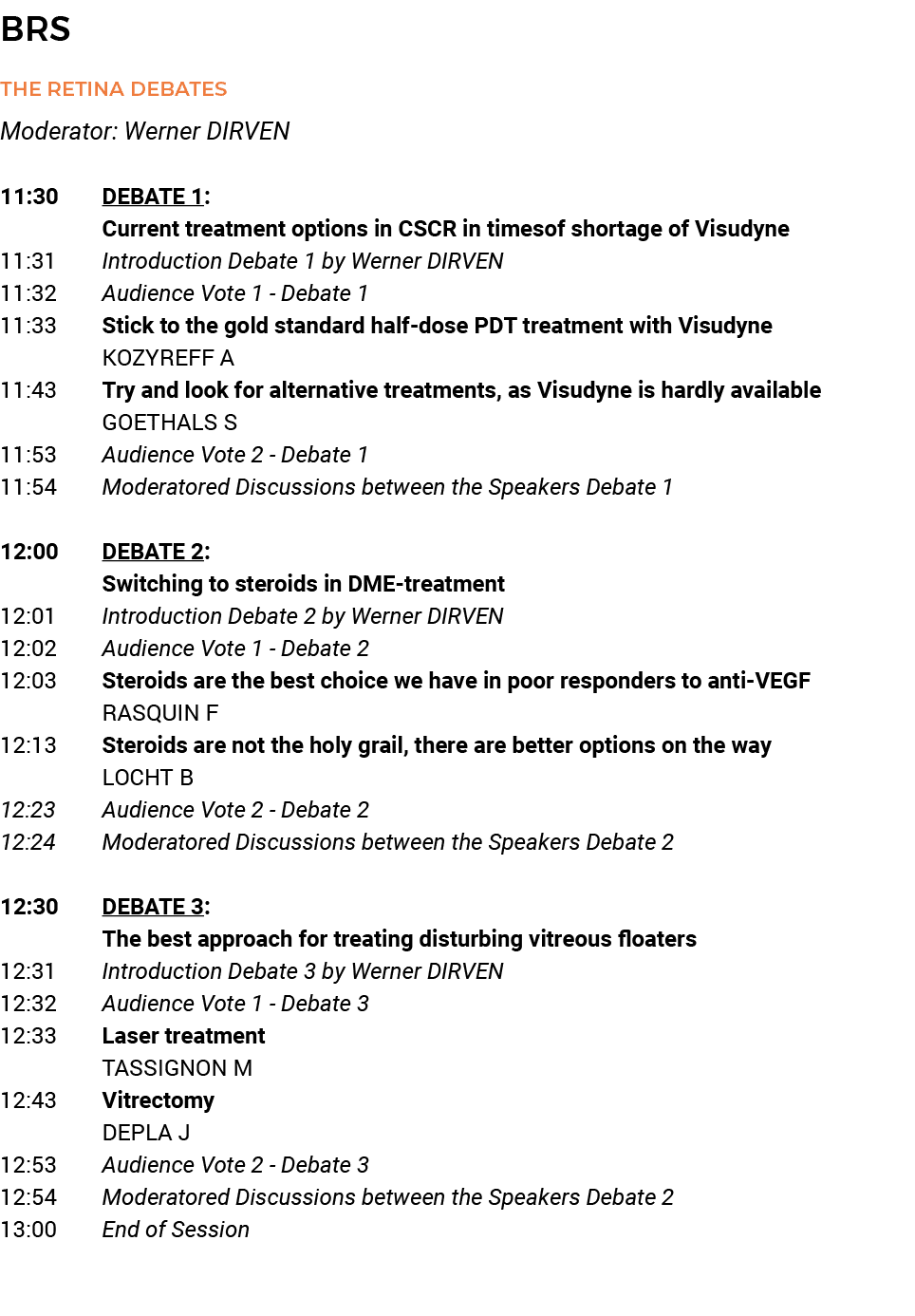 BRS

THE RETINA DEBATES

Moderator: Werner DIRVEN

11:30 DEBATE 1:
Current treatment options in CSCR in timesof shortage of Visudyne
11:31 Introduction Debate 1 by Werner DIRVEN
11:32 Audience Vote 1 - Debate 1
11:33 Stick to the gold standard half-dose PDT treatment with Visudyne
KOZYREFF A
11:43 Try and look for alternative treatments, as Visudyne is hardly available
GOETHALS S
11:53 Audience Vote 2 - Debate 1
11:54 Moderatored Discussions between the Speakers Debate 1

12:00 DEBATE 2:
Switching to steroids in DME-treatment
12:01 Introduction Debate 2 by Werner DIRVEN
12:02 Audience Vote 1 - Debate 2
12:03 Steroids are the best choice we have in poor responders to anti-VEGF
RASQUIN F
12:13 Steroids are not the holy grail, there are better options on the way
LOCHT B
12:23 Audience Vote 2 - Debate 2
12:24 Moderatored Discussions between the Speakers Debate 2

12:30 DEBATE 3:
The best approach for treating disturbing vitreous floaters
12:31 Introduction Debate 3 by Werner DIRVEN
12:32 Audience Vote 1 - Debate 3
12:33 Laser treatment
TASSIGNON M
12:43 Vitrectomy
DEPLA J
12:53 Audience Vote 2 - Debate 3
12:54 Moderatored Discussions between the Speakers Debate 2
13:00 End of Session